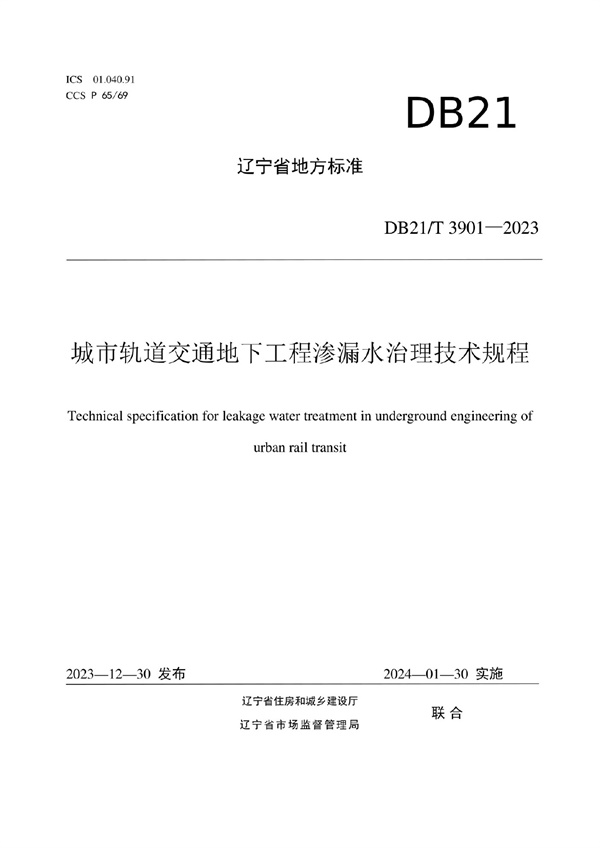 ICS 01.040.91
CCS P 65/69

DB21

辽宁省地方标准

DB21/T 3901—2023

城市轨道交通地下工程渗漏水治理技术规程

Technical specification for leakage water treatment in underground engineering of urban rail transit

2023—12—30 发布

2024—01—30 实施

辽宁省住房和城乡建设厅
辽宁省市场监督管理局

联合